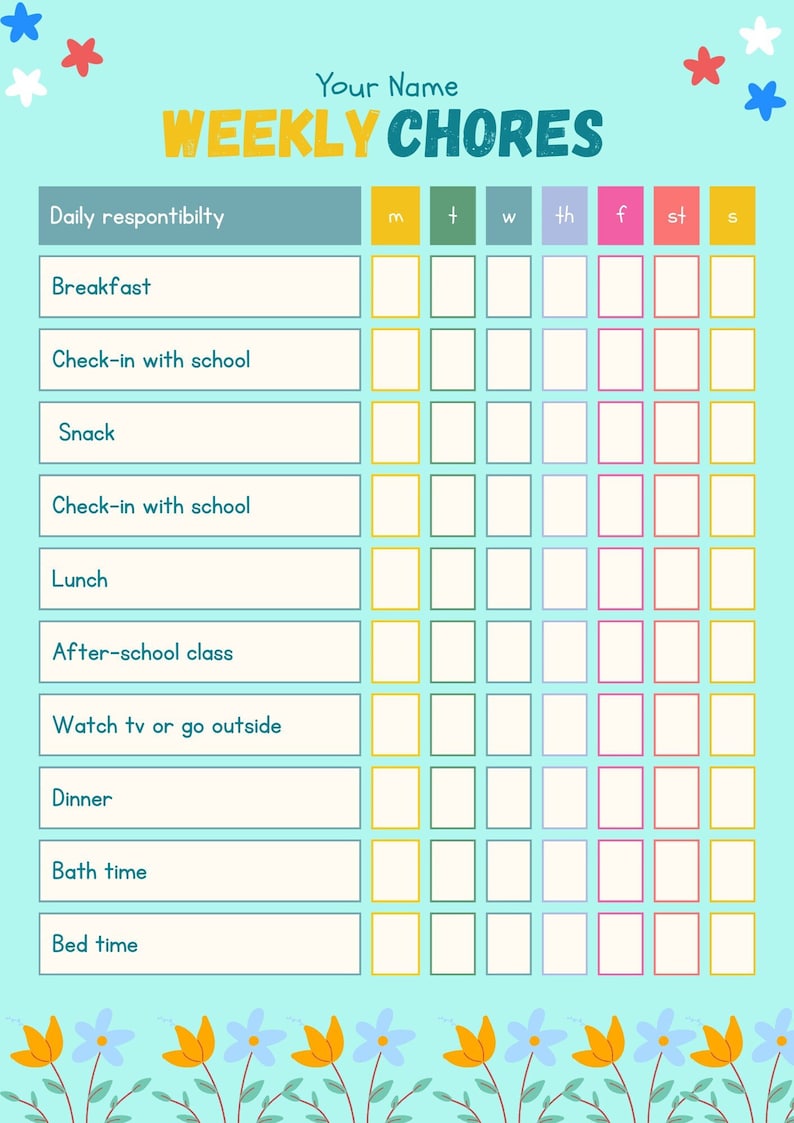 Your Name
WEEKLY CHORES

| Daily respontibilty | m | t | w | th | f | st | s |
|---|---|---|---|---|---|---|---|
| Breakfast | | | | | | | |
| Check-in with school | | | | | | | |
| Snack | | | | | | | |
| Check-in with school | | | | | | | |
| Lunch | | | | | | | |
| After-school class | | | | | | | |
| Watch tv or go outside | | | | | | | |
| Dinner | | | | | | | |
| Bath time | | | | | | | |
| Bed time | | | | | | | |